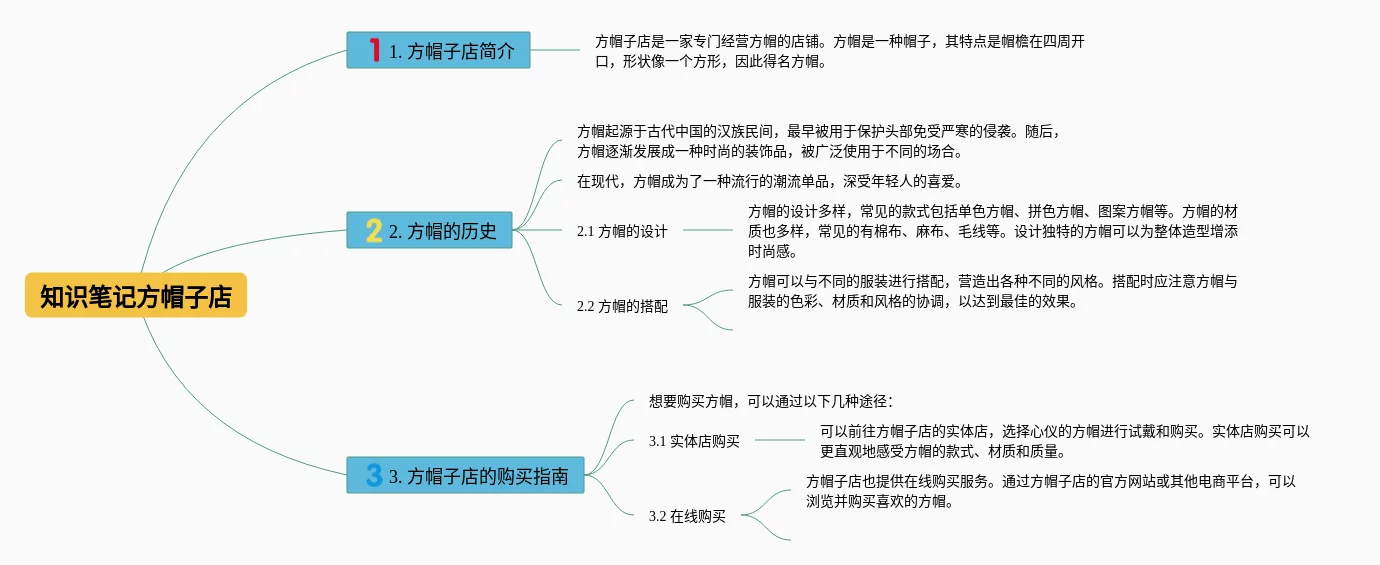 知识笔记方帽子店

1 1. 方帽子店简介

方帽子店是一家专门经营方帽的店铺。方帽是一种帽子，其特点是帽檐在四周开口，形状像一个方形，因此得名方帽。

2 2. 方帽的历史

方帽起源于古代中国的汉族民间，最早被用于保护头部免受严寒的侵袭。随后，方帽逐渐发展成一种时尚的装饰品，被广泛使用于不同的场合。

在现代，方帽成为了一种流行的潮流单品，深受年轻人的喜爱。

2.1 方帽的设计

方帽的设计多样，常见的款式包括单色方帽、拼色方帽、图案方帽等。方帽的材质也多样，常见的有棉布、麻布、毛线等。设计独特的方帽可以为整体造型增添时尚感。

2.2 方帽的搭配

方帽可以与不同的服装进行搭配，营造出各种不同的风格。搭配时应注意方帽与服装的色彩、材质和风格的协调，以达到最佳的效果。

3 3. 方帽子店的购买指南

想要购买方帽，可以通过以下几种途径：

3.1 实体店购买

可以前往方帽子店的实体店，选择心仪的方帽进行试戴和购买。实体店购买可以更直观地感受方帽的款式、材质和质量。

3.2 在线购买

方帽子店也提供在线购买服务。通过方帽子店的官方网站或其他电商平台，可以浏览并购买喜欢的方帽。